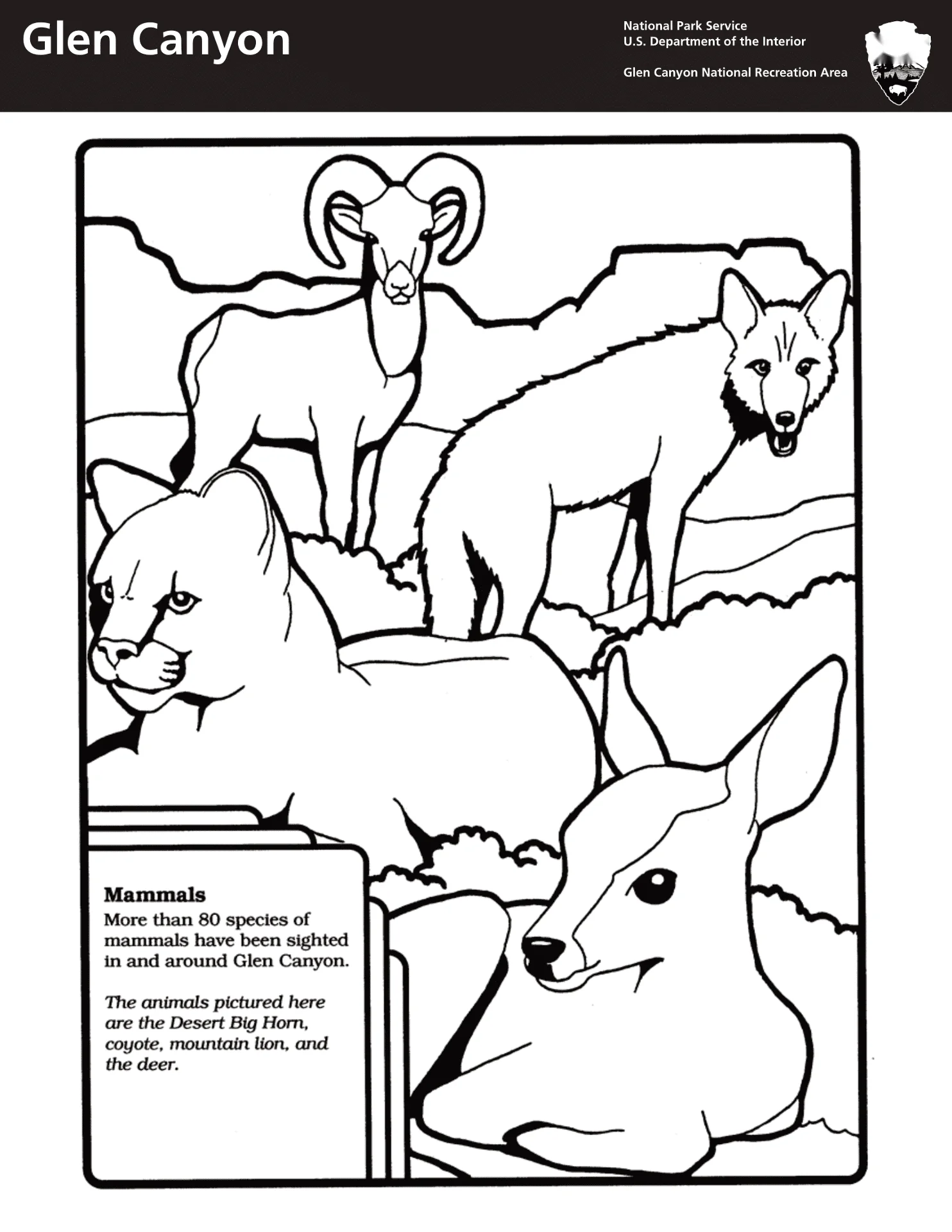 Glen Canyon

National Park Service
U.S. Department of the Interior

Glen Canyon National Recreation Area

Mammals
More than 80 species of mammals have been sighted in and around Glen Canyon.

The animals pictured here are the Desert Big Horn, coyote, mountain lion, and the deer.